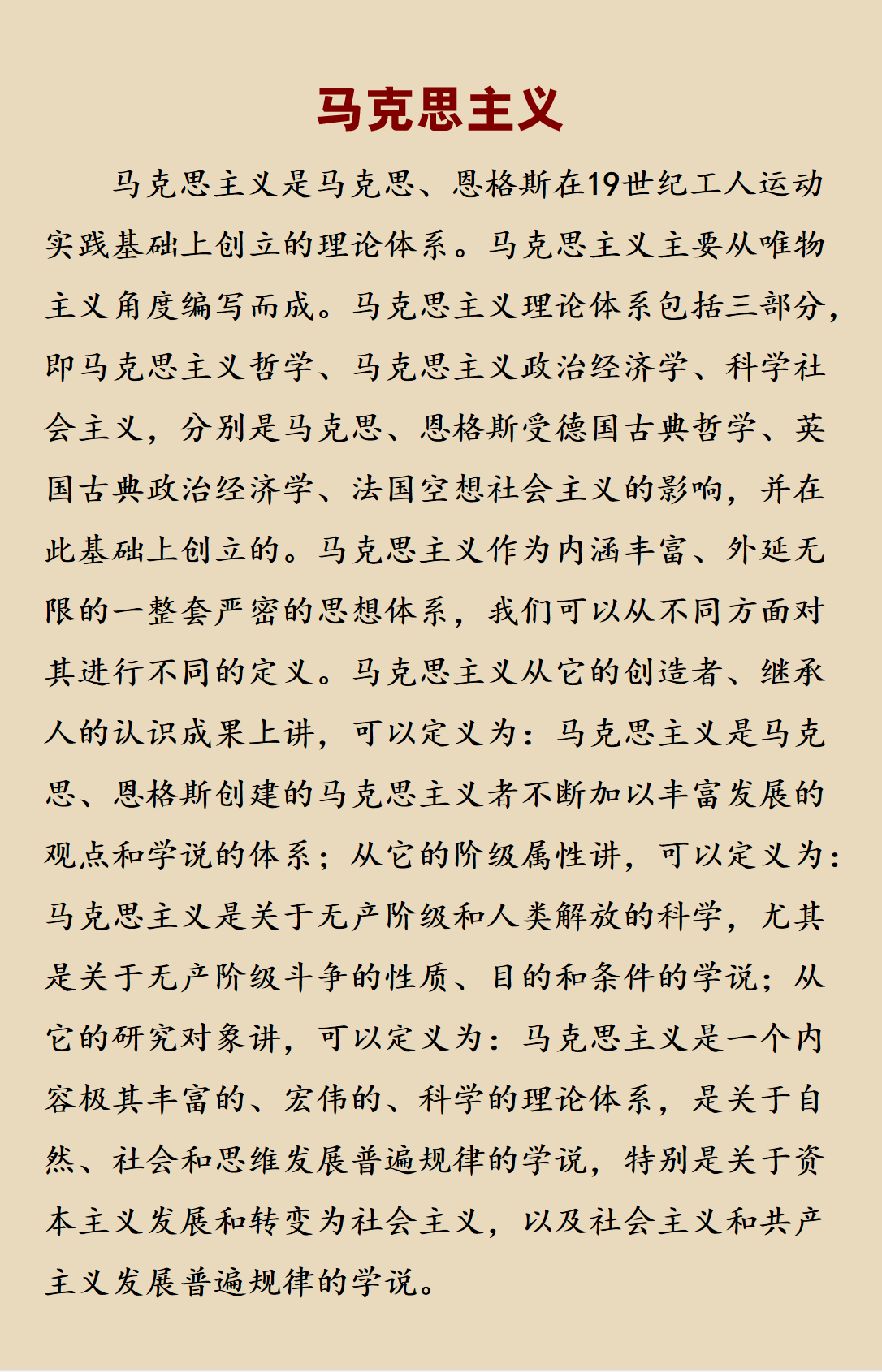 马克思主义

马克思主义是马克思、恩格斯在19世纪工人运动实践基础上创立的理论体系。马克思主义主要从唯物主义角度编写而成。马克思主义理论体系包括三部分，即马克思主义哲学、马克思主义政治经济学、科学社会主义，分别是马克思、恩格斯受德国古典哲学、英国古典政治经济学、法国空想社会主义的影响，并在此基础上创立的。马克思主义作为内涵丰富、外延无限的一整套严密的思想体系，我们可以从不同方面对其进行不同的定义。马克思主义从它的创造者、继承人的认识成果上讲，可以定义为：马克思主义是马克思、恩格斯创建的马克思主义者不断加以丰富发展的观点和学说的体系；从它的阶级属性讲，可以定义为：马克思主义是关于无产阶级和人类解放的科学，尤其是关于无产阶级斗争的性质、目的和条件的学说；从它的研究对象讲，可以定义为：马克思主义是一个内容极其丰富的、宏伟的、科学的理论体系，是关于自然、社会和思维发展普遍规律的学说，特别是关于资本主义发展和转变为社会主义，以及社会主义和共产主义发展普遍规律的学说。